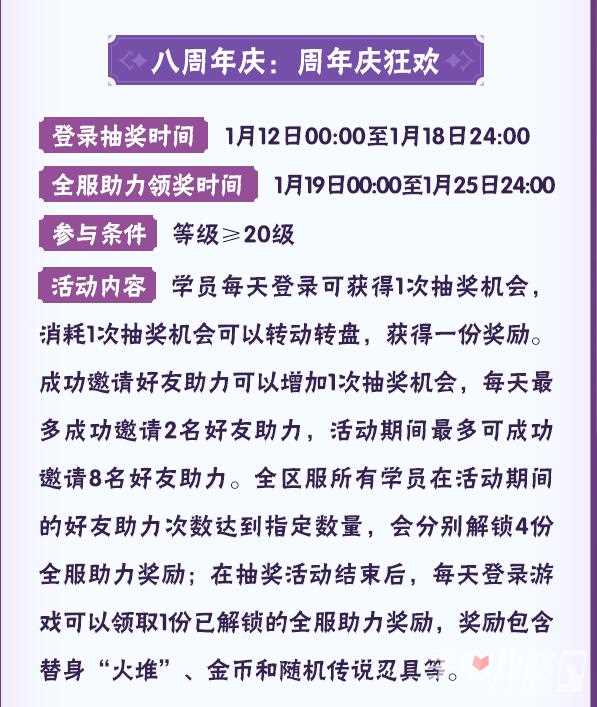 八周年庆：周年庆狂欢

登录抽奖时间 1月12日00:00至1月18日24:00

全服助力领奖时间 1月19日00:00至1月25日24:00

参与条件 等级≥20级

活动内容 学员每天登录可获得1次抽奖机会，消耗1次抽奖机会可以转动转盘，获得一份奖励。成功邀请好友助力可以增加1次抽奖机会，每天最多成功邀请2名好友助力，活动期间最多可成功邀请8名好友助力。全区服所有学员在活动期间的好友助力次数达到指定数量，会分别解锁4份全服助力奖励；在抽奖活动结束后，每天登录游戏可以领取1份已解锁的全服助力奖励，奖励包含替身“火堆”、金币和随机传说忍具等。